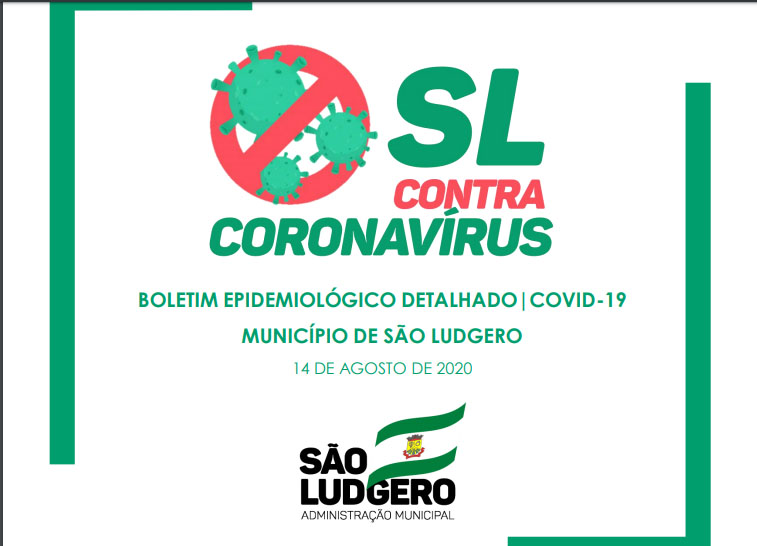 SL
CONTRA
CORONAVÍRUS

BOLETIM EPIDEMIOLÓGICO DETALHADO | COVID-19

MUNICÍPIO DE SÃO LUDGERO

14 DE AGOSTO DE 2020

SÃO
LUDGERO
ADMINISTRAÇÃO MUNICIPAL